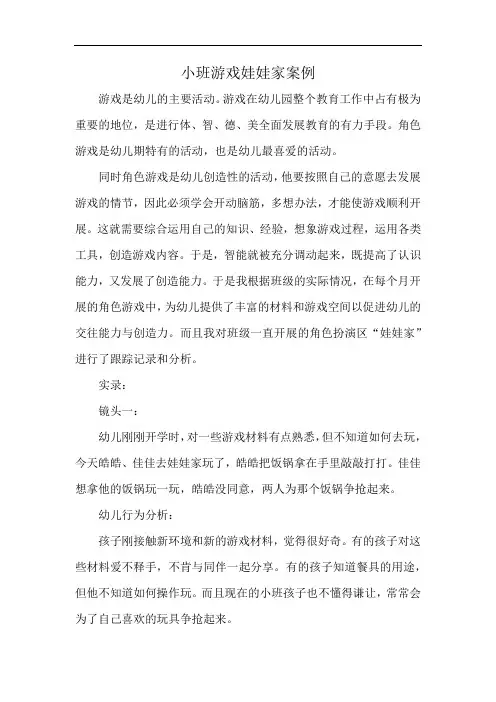 小班游戏娃娃家案例

游戏是幼儿的主要活动。游戏在幼儿园整个教育工作中占有极为重要的地位，是进行体、智、德、美全面发展教育的有力手段。角色游戏是幼儿期特有的活动，也是幼儿最喜爱的活动。

同时角色游戏是幼儿创造性的活动，他要按照自己的意愿去发展游戏的情节，因此必须学会开动脑筋，多想办法，才能使游戏顺利开展。这就需要综合运用自己的知识、经验，想象游戏过程，运用各类工具，创造游戏内容。于是，智能就被充分调动起来，既提高了认识能力，又发展了创造能力。于是我根据班级的实际情况，在每个月开展的角色游戏中，为幼儿提供了丰富的材料和游戏空间以促进幼儿的交往能力与创造力。而且我对班级一直开展的角色扮演区“娃娃家”进行了跟踪记录和分析。

实录：

镜头一：

幼儿刚刚开学时，对一些游戏材料有点熟悉，但不知道如何去玩，今天皓皓、佳佳去娃娃家玩了，皓皓把饭锅拿在手里敲敲打打。佳佳想拿他的饭锅玩一玩，皓皓没同意，两人为那个饭锅争抢起来。

幼儿行为分析：

孩子刚接触新环境和新的游戏材料，觉得很好奇。有的孩子对这些材料爱不释手，不肯与同伴一起分享。有的孩子知道餐具的用途，但他不知道如何操作玩。而且现在的小班孩子也不懂得谦让，常常会为了自己喜欢的玩具争抢起来。